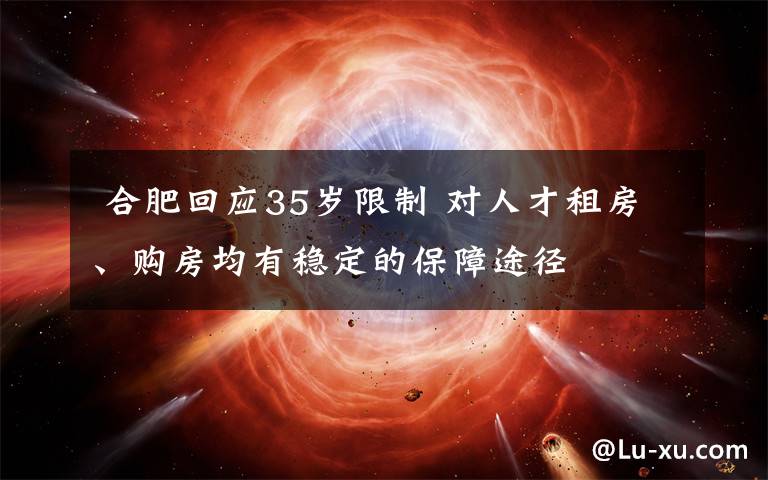 合肥回应35岁限制 对人才租房、购房均有稳定的保障途径

@Lu-xu.com